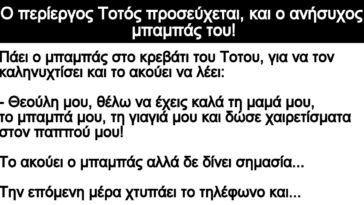 Ο περίεργος Τοτός προσεύχεται, και ο ανήσυχος μπαμπάς του!

Πάει ο μπαμπάς στο κρεβάτι του Τοτου, για να τον καληνυχτίσει και το ακούει να λέει:

- Θεούλη μου, θέλω να έχεις καλά τη μαμά μου, το μπαμπά μου, τη γιαγιά μου και δώσε χαιρετίσματα στον παππού μου!

Το ακούει ο μπαμπάς αλλά δε δίνει σημασία...

Την επόμενη μέρα χτυπάει το τηλέφωνο και...